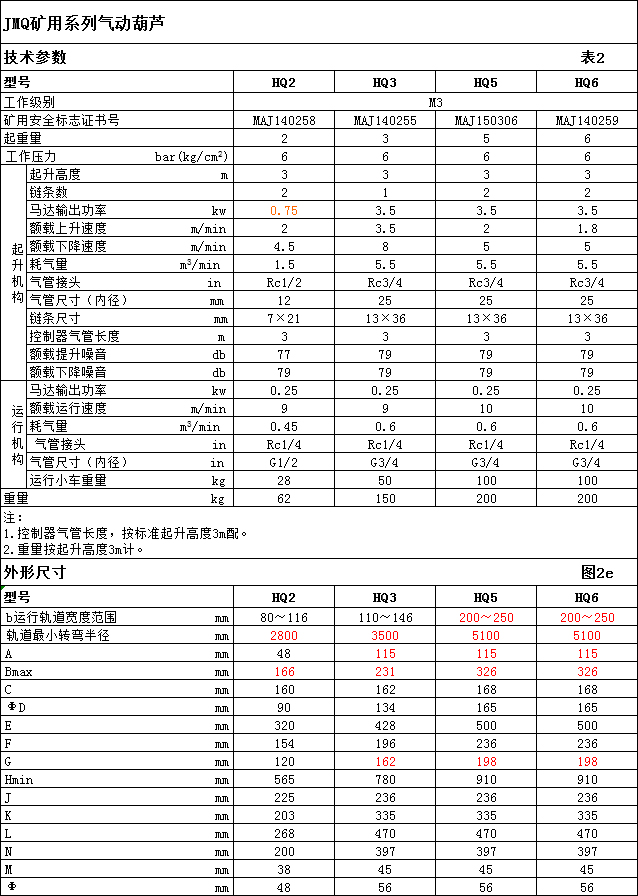 JMQ矿用系列气动葫芦

技术参数 表2

| 型号 | | | HQ2 | HQ3 | HQ5 | HQ6 |
|---|---|---|---|---|---|---|
| 工作级别 | | | M3 | | | |
| 矿用安全标志证书号 | | | MAJ140258 | MAJ140255 | MAJ150306 | MAJ140259 |
| 起重量 | | | 2 | 3 | 5 | 6 |
| 工作压力 | | bar(kg/cm²) | 6 | 6 | 6 | 6 |
| 起升机构 | 起升高度 | m | 3 | 3 | 3 | 3 |
| | 链条数 | | 2 | 1 | 2 | 2 |
| | 马达输出功率 | kw | 0.75 | 3.5 | 3.5 | 3.5 |
| | 额载上升速度 | m/min | 2 | 3.5 | 2 | 1.8 |
| | 额载下降速度 | m/min | 4.5 | 8 | 5 | 5 |
| | 耗气量 | m³/min | 1.5 | 5.5 | 5.5 | 5.5 |
| | 气管接头 | in | Rc1/2 | Rc3/4 | Rc3/4 | Rc3/4 |
| | 气管尺寸（内径） | mm | 12 | 25 | 25 | 25 |
| | 链条尺寸 | mm | 7×21 | 13×36 | 13×36 | 13×36 |
| | 控制器气管长度 | m | 3 | 3 | 3 | 3 |
| | 额载提升噪音 | db | 77 | 79 | 79 | 79 |
| | 额载下降噪音 | db | 79 | 79 | 79 | 79 |
| 运行机构 | 马达输出功率 | kw | 0.25 | 0.25 | 0.25 | 0.25 |
| | 额载运行速度 | m/min | 9 | 9 | 10 | 10 |
| | 耗气量 | m³/min | 0.45 | 0.6 | 0.6 | 0.6 |
| | 气管接头 | in | Rc1/4 | Rc1/4 | Rc1/4 | Rc1/4 |
| | 气管尺寸（内径） | in | G1/2 | G3/4 | G3/4 | G3/4 |
| | 运行小车重量 | kg | 28 | 50 | 100 | 100 |
| 重量 | | kg | 62 | 150 | 200 | 200 |

注：
1.控制器气管长度，按标准起升高度3m配。
2.重量按起升高度3m计。

外形尺寸 图2e

| 型号 | | HQ2 | HQ3 | HQ5 | HQ6 |
|---|---|---|---|---|---|
| b运行轨道宽度范围 | mm | 80～116 | 110～146 | 200～250 | 200～250 |
| 轨道最小转弯半径 | mm | 2800 | 3500 | 5100 | 5100 |
| A | mm | 48 | 115 | 115 | 115 |
| Bmax | mm | 166 | 231 | 326 | 326 |
| C | mm | 160 | 162 | 168 | 168 |
| ΦD | mm | 90 | 134 | 165 | 165 |
| E | mm | 320 | 428 | 500 | 500 |
| F | mm | 154 | 196 | 236 | 236 |
| G | mm | 120 | 162 | 198 | 198 |
| Hmin | mm | 565 | 780 | 910 | 910 |
| J | mm | 225 | 236 | 236 | 236 |
| K | mm | 203 | 335 | 335 | 335 |
| L | mm | 268 | 470 | 470 | 470 |
| N | mm | 200 | 397 | 397 | 397 |
| M | mm | 38 | 45 | 45 | 45 |
| Φ | mm | 48 | 56 | 56 | 56 |